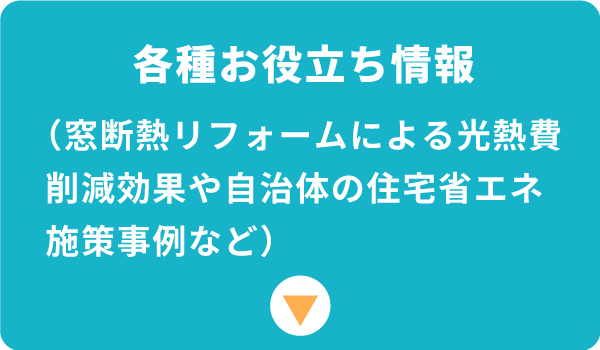 各種お役立ち情報

（窓断熱リフォームによる光熱費削減効果や自治体の住宅省エネ施策事例など）